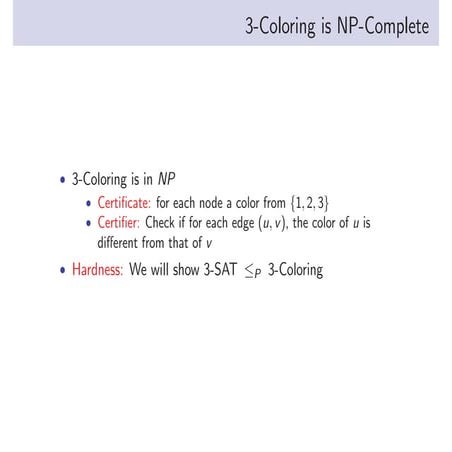 3-Coloring is NP-Complete

- 3-Coloring is in $NP$
  - Certificate: for each node a color from $\{1, 2, 3\}$
  - Certifier: Check if for each edge $(u, v)$, the color of $u$ is different from that of $v$
- Hardness: We will show 3-SAT $\leq_P$ 3-Coloring